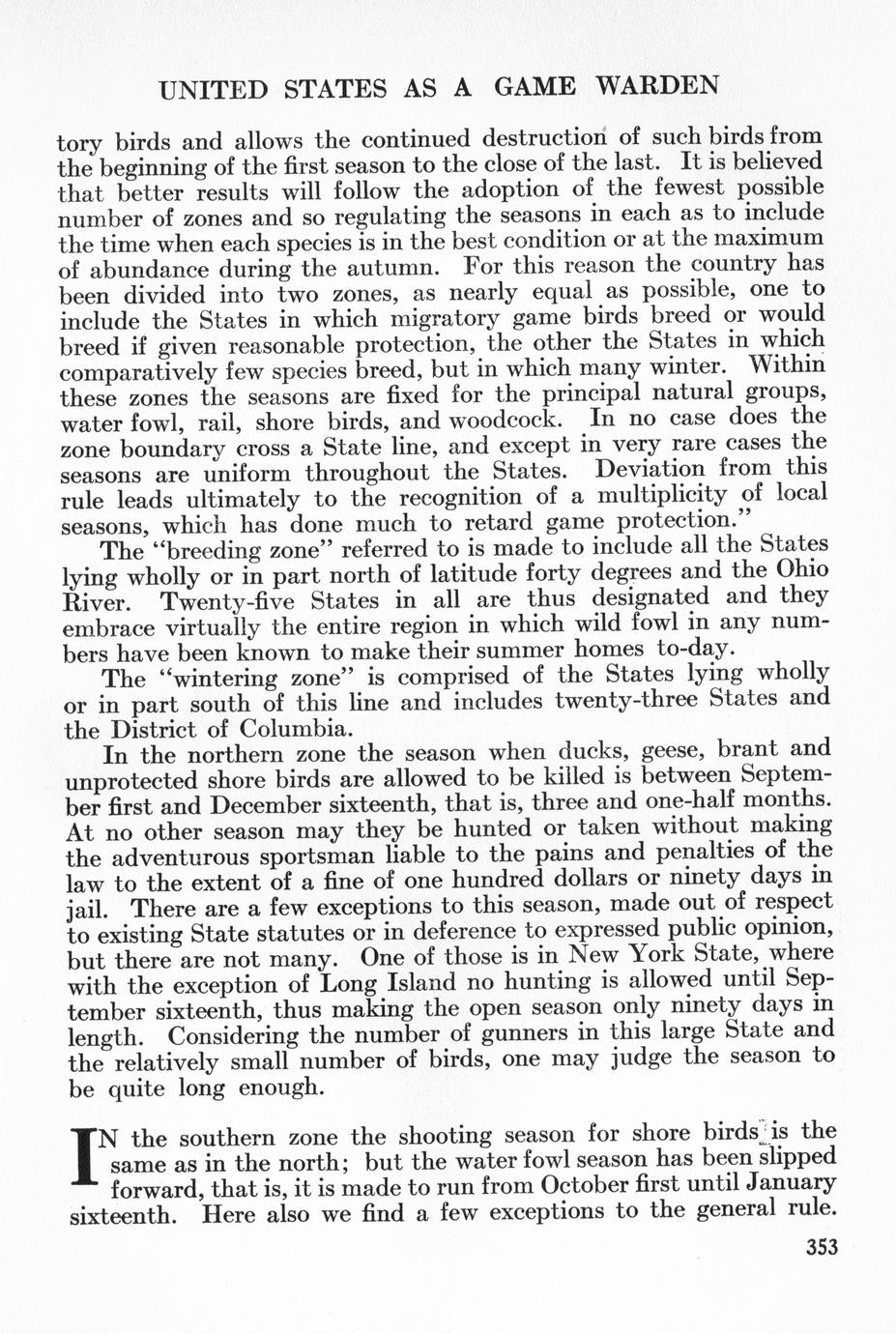 UNITED STATES AS A GAME WARDEN

tory birds and allows the continued destruction of such birds from the beginning of the first season to the close of the last. It is believed that better results will follow the adoption of the fewest possible number of zones and so regulating the seasons in each as to include the time when each species is in the best condition or at the maximum of abundance during the autumn. For this reason the country has been divided into two zones, as nearly equal as possible, one to include the States in which migratory game birds breed or would breed if given reasonable protection, the other the States in which comparatively few species breed, but in which many winter. Within these zones the seasons are fixed for the principal natural groups, water fowl, rail, shore birds, and woodcock. In no case does the zone boundary cross a State line, and except in very rare cases the seasons are uniform throughout the States. Deviation from this rule leads ultimately to the recognition of a multiplicity of local seasons, which has done much to retard game protection."

The "breeding zone" referred to is made to include all the States lying wholly or in part north of latitude forty degrees and the Ohio River. Twenty-five States in all are thus designated and they embrace virtually the entire region in which wild fowl in any numbers have been known to make their summer homes to-day.

The "wintering zone" is comprised of the States lying wholly or in part south of this line and includes twenty-three States and the District of Columbia.

In the northern zone the season when ducks, geese, brant and unprotected shore birds are allowed to be killed is between September first and December sixteenth, that is, three and one-half months. At no other season may they be hunted or taken without making the adventurous sportsman liable to the pains and penalties of the law to the extent of a fine of one hundred dollars or ninety days in jail. There are a few exceptions to this season, made out of respect to existing State statutes or in deference to expressed public opinion, but there are not many. One of those is in New York State, where with the exception of Long Island no hunting is allowed until September sixteenth, thus making the open season only ninety days in length. Considering the number of gunners in this large State and the relatively small number of birds, one may judge the season to be quite long enough.

IN the southern zone the shooting season for shore birds is the same as in the north; but the water fowl season has been slipped forward, that is, it is made to run from October first until January sixteenth. Here also we find a few exceptions to the general rule.

353